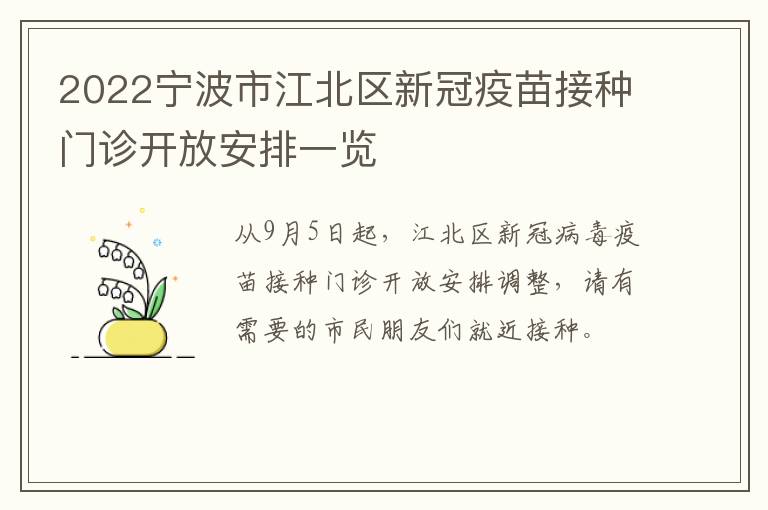 2022宁波市江北区新冠疫苗接种门诊开放安排一览

从9月5日起，江北区新冠病毒疫苗接种门诊开放安排调整，请有需要的市民朋友们就近接种。